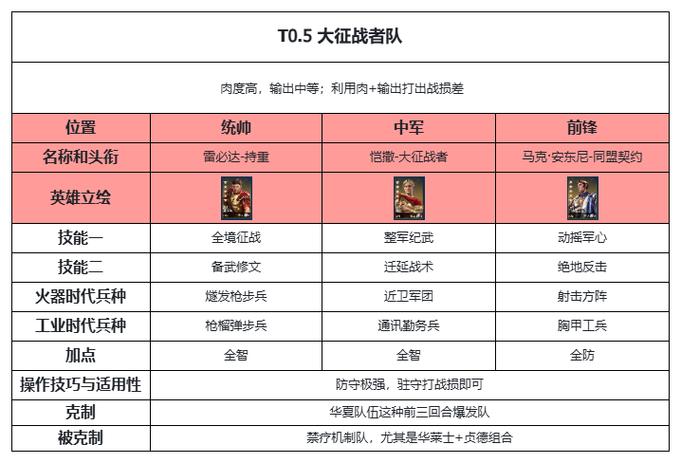 T0.5 大征战者队

肉度高，输出中等；利用肉+输出打出战损差

| 位置 | 统帅 | 中军 | 前锋 |
|---|---|---|---|
| 名称和头衔 | 雷必达-持重 | 恺撒-大征战者 | 马克·安东尼-同盟契约 |
| 英雄立绘 | | | |
| 技能一 | 全境征战 | 整军纪武 | 动摇军心 |
| 技能二 | 备武修文 | 迁延战术 | 绝地反击 |
| 火器时代兵种 | 燧发枪步兵 | 近卫军团 | 射击方阵 |
| 工业时代兵种 | 枪榴弹步兵 | 通讯勤务兵 | 胸甲工兵 |
| 加点 | 全智 | 全智 | 全防 |
| 操作技巧与适用性 | 防守极强，驻守打战损即可 | | |
| 克制 | 华夏队伍这种前三回合爆发队 | | |
| 被克制 | 禁疗机制队，尤其是华莱士+贞德组合 | | |